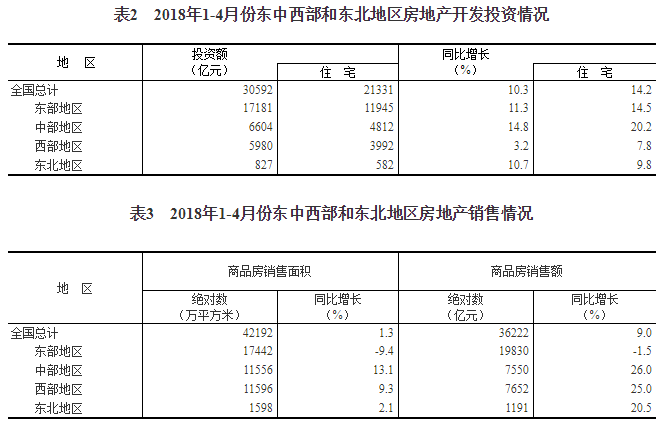 表2 2018年1-4月份东中西部和东北地区房地产开发投资情况

| 地 区 | 投资额（亿元） | 住 宅 | 同比增长（%） | 住 宅 |
|---|---|---|---|---|
| 全国总计 | 30592 | 21331 | 10.3 | 14.2 |
| 东部地区 | 17181 | 11945 | 11.3 | 14.5 |
| 中部地区 | 6604 | 4812 | 14.8 | 20.2 |
| 西部地区 | 5980 | 3992 | 3.2 | 7.8 |
| 东北地区 | 827 | 582 | 10.7 | 9.8 |

表3 2018年1-4月份东中西部和东北地区房地产销售情况

| 地 区 | 商品房销售面积 | | 商品房销售额 | |
|---|---|---|---|---|
| | 绝对数（万平方米） | 同比增长（%） | 绝对数（亿元） | 同比增长（%） |
| 全国总计 | 42192 | 1.3 | 36222 | 9.0 |
| 东部地区 | 17442 | -9.4 | 19830 | -1.5 |
| 中部地区 | 11556 | 13.1 | 7550 | 26.0 |
| 西部地区 | 11596 | 9.3 | 7652 | 25.0 |
| 东北地区 | 1598 | 2.1 | 1191 | 20.5 |